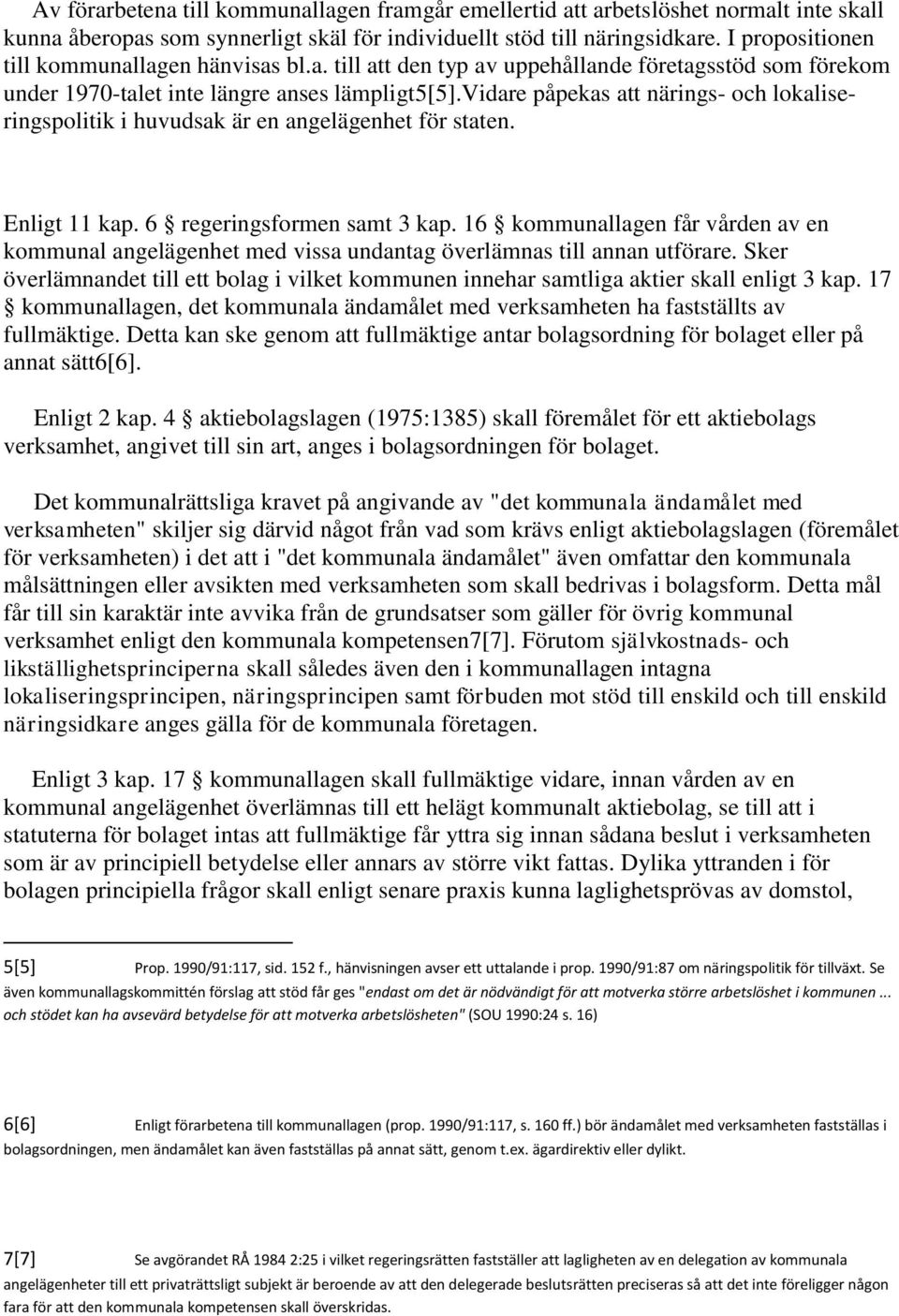 Av förarbetena till kommunallagen framgår emellertid att arbetslöshet normalt inte skall kunna åberopas som synnerligt skäl för individuellt stöd till näringsidkare. I propositionen till kommunallagen hänvisas bl.a. till att den typ av uppehållande företagsstöd som förekom under 1970-talet inte längre anses lämpligt5[5].Vidare påpekas att närings- och lokaliseringspolitik i huvudsak är en angelägenhet för staten.

Enligt 11 kap. 6 § regeringsformen samt 3 kap. 16 § kommunallagen får vården av en kommunal angelägenhet med vissa undantag överlämnas till annan utförare. Sker överlämnandet till ett bolag i vilket kommunen innehar samtliga aktier skall enligt 3 kap. 17 § kommunallagen, det kommunala ändamålet med verksamheten ha fastställts av fullmäktige. Detta kan ske genom att fullmäktige antar bolagsordning för bolaget eller på annat sätt6[6].

Enligt 2 kap. 4 § aktiebolagslagen (1975:1385) skall föremålet för ett aktiebolags verksamhet, angivet till sin art, anges i bolagsordningen för bolaget.

Det kommunalrättsliga kravet på angivande av "det kommunala ändamålet med verksamheten" skiljer sig därvid något från vad som krävs enligt aktiebolagslagen (föremålet för verksamheten) i det att i "det kommunala ändamålet" även omfattar den kommunala målsättningen eller avsikten med verksamheten som skall bedrivas i bolagsform. Detta mål får till sin karaktär inte avvika från de grundsatser som gäller för övrig kommunal verksamhet enligt den kommunala kompetensen7[7]. Förutom självkostnads- och likställighetsprinciperna skall således även den i kommunallagen intagna lokaliseringsprincipen, näringsprincipen samt förbuden mot stöd till enskild och till enskild näringsidkare anges gälla för de kommunala företagen.

Enligt 3 kap. 17 § kommunallagen skall fullmäktige vidare, innan vården av en kommunal angelägenhet överlämnas till ett helägt kommunalt aktiebolag, se till att i statuterna för bolaget intas att fullmäktige får yttra sig innan sådana beslut i verksamheten som är av principiell betydelse eller annars av större vikt fattas. Dylika yttranden i för bolagen principiella frågor skall enligt senare praxis kunna laglighetsprövas av domstol,

5[5] Prop. 1990/91:117, sid. 152 f., hänvisningen avser ett uttalande i prop. 1990/91:87 om näringspolitik för tillväxt. Se även kommunallagskommittén förslag att stöd får ges "endast om det är nödvändigt för att motverka större arbetslöshet i kommunen ... och stödet kan ha avsevärd betydelse för att motverka arbetslösheten" (SOU 1990:24 s. 16)

6[6] Enligt förarbetena till kommunallagen (prop. 1990/91:117, s. 160 ff.) bör ändamålet med verksamheten fastställas i bolagsordningen, men ändamålet kan även fastställas på annat sätt, genom t.ex. ägardirektiv eller dylikt.

7[7] Se avgörandet RÅ 1984 2:25 i vilket regeringsrätten fastställer att lagligheten av en delegation av kommunala angelägenheter till ett privaträttsligt subjekt är beroende av att den delegerade beslutsrätten preciseras så att det inte föreligger någon fara för att den kommunala kompetensen skall överskridas.